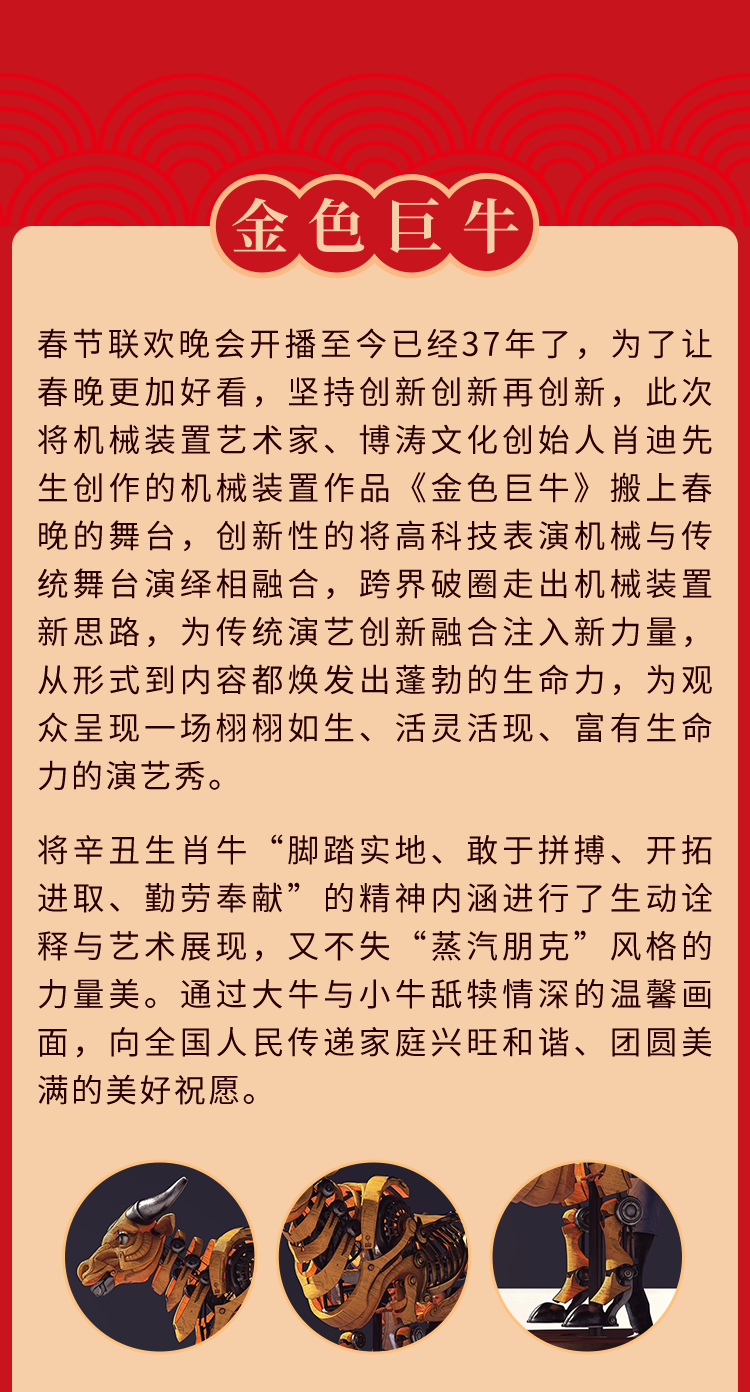 金色巨牛

春节联欢晚会开播至今已经37年了，为了让春晚更加好看，坚持创新创新再创新，此次将机械装置艺术家、博涛文化创始人肖迪先生创作的机械装置作品《金色巨牛》搬上春晚的舞台，创新性的将高科技表演机械与传统舞台演绎相融合，跨界破圈走出机械装置新思路，为传统演艺创新融合注入新力量，从形式到内容都焕发出蓬勃的生命力，为观众呈现一场栩栩如生、活灵活现、富有生命力的演艺秀。

将辛丑生肖牛“脚踏实地、敢于拼搏、开拓进取、勤劳奉献”的精神内涵进行了生动诠释与艺术展现，又不失“蒸汽朋克”风格的力量美。通过大牛与小牛舐犊情深的温馨画面，向全国人民传递家庭兴旺和谐、团圆美满的美好祝愿。